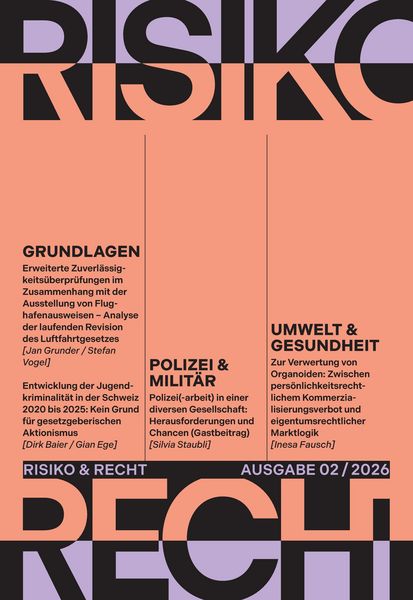 RISIKO
RISIKO

GRUNDLAGEN
Erweiterte Zuverlässigkeitsüberprüfungen im Zusammenhang mit der Ausstellung von Flughafenausweisen – Analyse der laufenden Revision des Luftfahrtgesetzes
[Jan Grunder / Stefan Vogel]

Entwicklung der Jugendkriminalität in der Schweiz 2020 bis 2025: Kein Grund für gesetzgeberischen Aktionismus
[Dirk Baier / Gian Ege]

POLIZEI & MILITÄR
Polizei(-arbeit) in einer diversen Gesellschaft: Herausforderungen und Chancen (Gastbeitrag)
[Silvia Staubli]

UMWELT & GESUNDHEIT
Zur Verwertung von Organoiden: Zwischen persönlichkeitsrechtlichem Kommerzialisierungsverbot und eigentumsrechtlicher Marktlogik
[Inesa Fausch]

RISIKO & RECHT
AUSGABE 02 / 2026

RECHT
RECHT